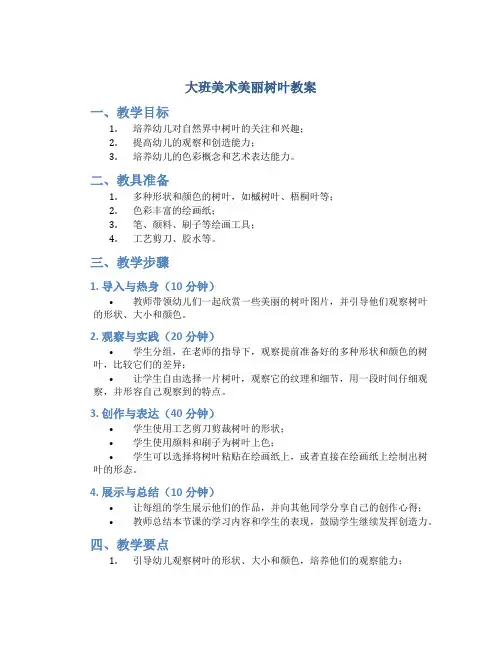 大班美术美丽树叶教案

一、教学目标

1. 培养幼儿对自然界中树叶的关注和兴趣；
2. 提高幼儿的观察和创造能力；
3. 培养幼儿的色彩概念和艺术表达能力。

二、教具准备

1. 多种形状和颜色的树叶，如槭树叶、梧桐叶等；
2. 色彩丰富的绘画纸；
3. 笔、颜料、刷子等绘画工具；
4. 工艺剪刀、胶水等。

三、教学步骤

1. 导入与热身（10 分钟）

• 教师带领幼儿们一起欣赏一些美丽的树叶图片，并引导他们观察树叶的形状、大小和颜色。

2. 观察与实践（20 分钟）

• 学生分组，在老师的指导下，观察提前准备好的多种形状和颜色的树叶，比较它们的差异；
• 让学生自由选择一片树叶，观察它的纹理和细节，用一段时间仔细观察，并形容自己观察到的特点。

3. 创作与表达（40 分钟）

• 学生使用工艺剪刀剪裁树叶的形状；
• 学生使用颜料和刷子为树叶上色；
• 学生可以选择将树叶粘贴在绘画纸上，或者直接在绘画纸上绘制出树叶的形态。

4. 展示与总结（10 分钟）

• 让每组的学生展示他们的作品，并向其他同学分享自己的创作心得；
• 教师总结本节课的学习内容和学生的表现，鼓励学生继续发挥创造力。

四、教学要点

1. 引导幼儿观察树叶的形状、大小和颜色，培养他们的观察能力；